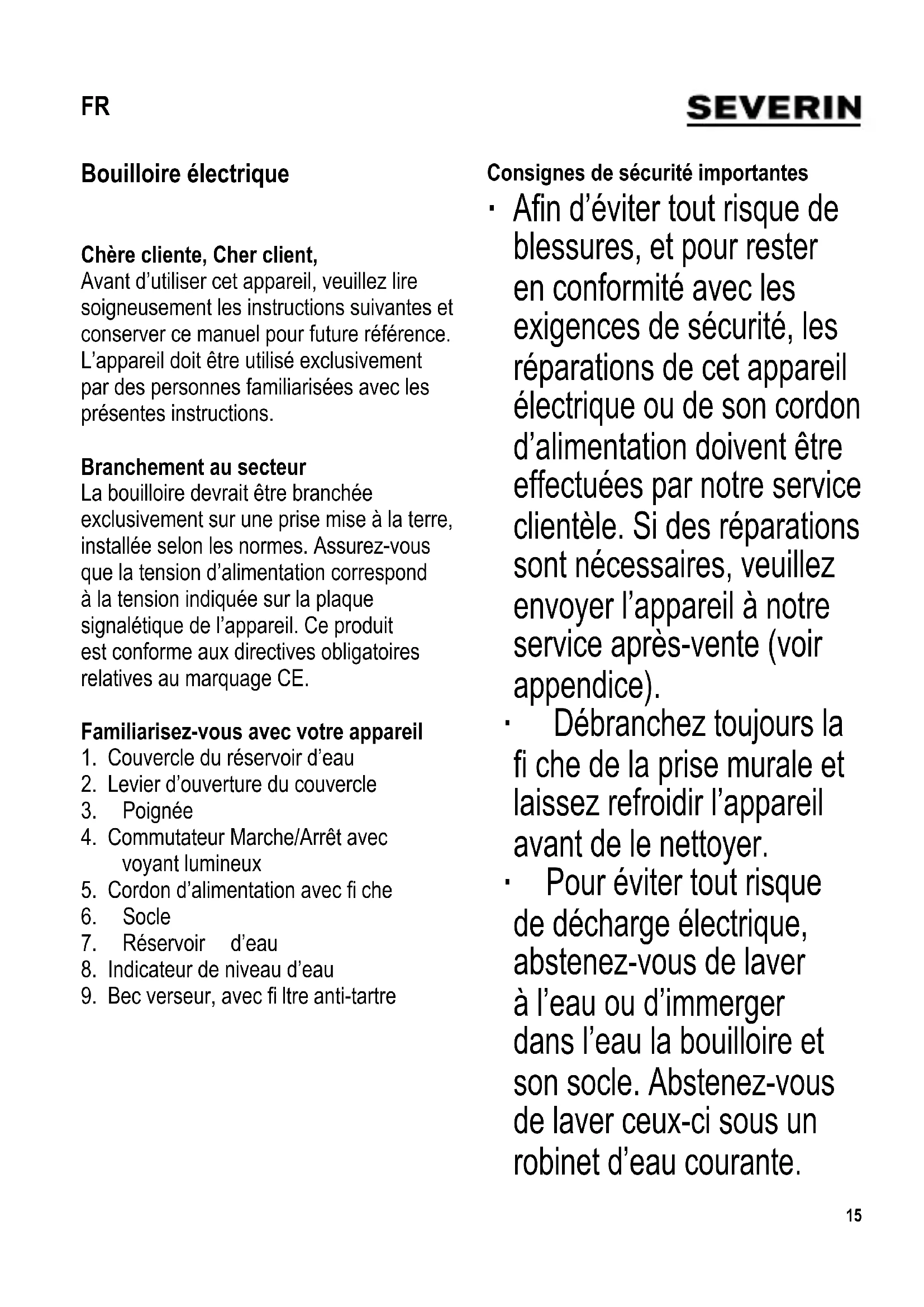 FR

SEVERIN

Bouilloire électrique

Chère cliente, Cher client,
Avant d'utiliser cet appareil, veuillez lire soigneusement les instructions suivantes et conserver ce manuel pour future référence. L'appareil doit être utilisé exclusivement par des personnes familiarisées avec les présentes instructions.

Branchement au secteur
La bouilloire devrait être branchée exclusivement sur une prise mise à la terre, installée selon les normes. Assurez-vous que la tension d'alimentation correspond à la tension indiquée sur la plaque signalétique de l'appareil. Ce produit est conforme aux directives obligatoires relatives au marquage CE.

Familiarisez-vous avec votre appareil
1. Couvercle du réservoir d'eau
2. Levier d'ouverture du couvercle
3. Poignée
4. Commutateur Marche/Arrêt avec voyant lumineux
5. Cordon d'alimentation avec fi che
6. Socle
7. Réservoir d'eau
8. Indicateur de niveau d'eau
9. Bec verseur, avec fi ltre anti-tartre

Consignes de sécurité importantes
· Afin d'éviter tout risque de blessures, et pour rester en conformité avec les exigences de sécurité, les réparations de cet appareil électrique ou de son cordon d'alimentation doivent être effectuées par notre service clientèle. Si des réparations sont nécessaires, veuillez envoyer l'appareil à notre service après-vente (voir appendice).
· Débranchez toujours la fi che de la prise murale et laissez refroidir l'appareil avant de le nettoyer.
· Pour éviter tout risque de décharge électrique, abstenez-vous de laver à l'eau ou d'immerger dans l'eau la bouilloire et son socle. Abstenez-vous de laver ceux-ci sous un robinet d'eau courante.

15